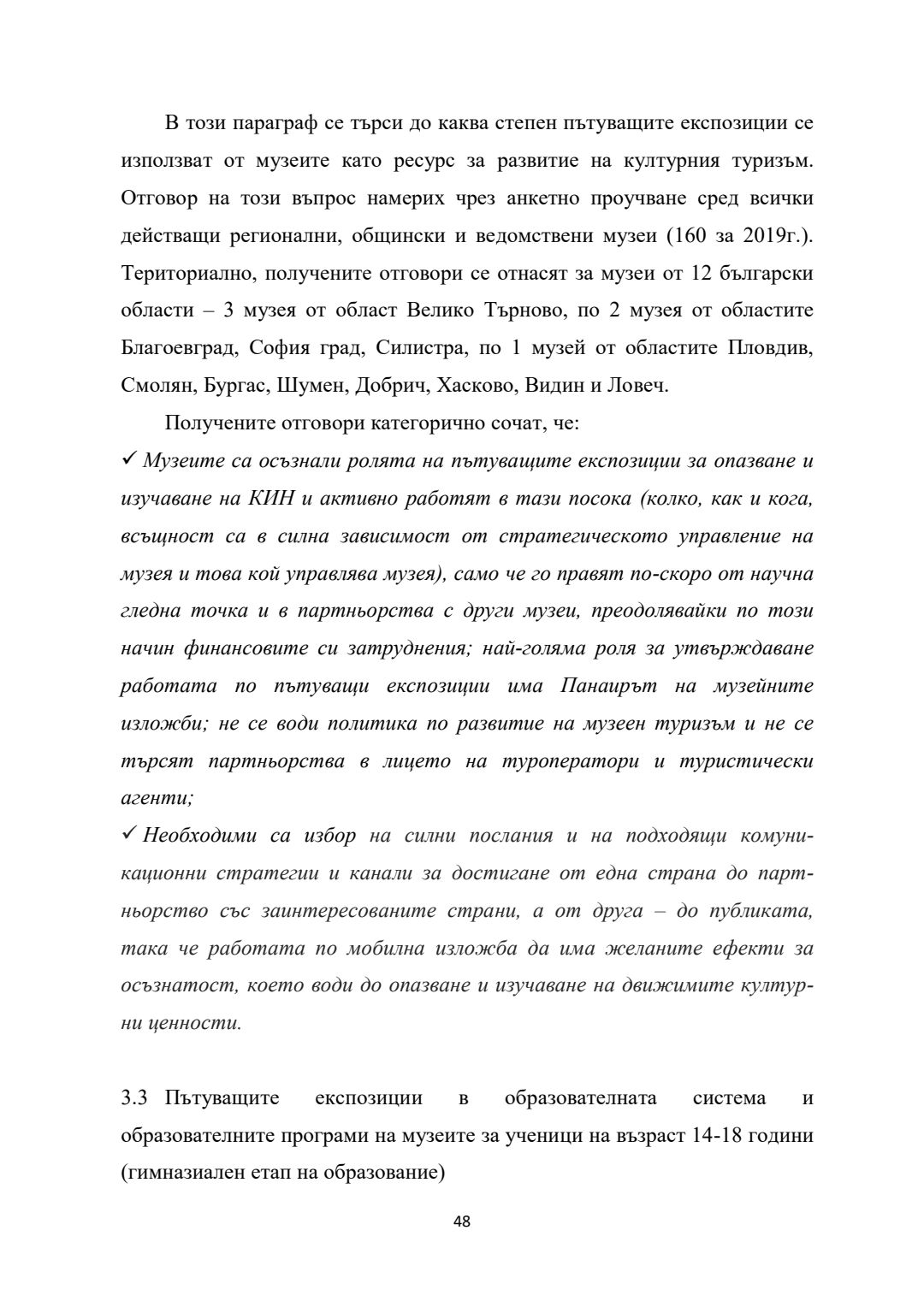 В този параграф се търси до каква степен пътуващите експозиции се използват от музеите като ресурс за развитие на културния туризъм. Отговор на този въпрос намерих чрез анкетно проучване сред всички действащи регионални, общински и ведомствени музеи (160 за 2019г.). Териториално, получените отговори се отнасят за музеи от 12 български области – 3 музея от област Велико Търново, по 2 музея от областите Благоевград, София град, Силистра, по 1 музей от областите Пловдив, Смолян, Бургас, Шумен, Добрич, Хасково, Видин и Ловеч.

Получените отговори категорично сочат, че:

✓ Музеите са осъзнали ролята на пътуващите експозиции за опазване и изучаване на КИН и активно работят в тази посока (колко, как и кога, всъщност са в силна зависимост от стратегическото управление на музея и това кой управлява музея), само че го правят по-скоро от научна гледна точка и в партньорства с други музеи, преодолявайки по този начин финансовите си затруднения; най-голяма роля за утвърждаване работата по пътуващи експозиции има Панаирът на музейните изложби; не се води политика по развитие на музеен туризъм и не се търсят партньорства в лицето на туроператори и туристически агенти;

✓ Необходими са избор на силни послания и на подходящи комуникационни стратегии и канали за достигане от една страна до партньорство със заинтересованите страни, а от друга – до публиката, така че работата по мобилна изложба да има желаните ефекти за осъзнатост, което води до опазване и изучаване на движимите културни ценности.

3.3 Пътуващите експозиции в образователната система и образователните програми на музеите за ученици на възраст 14-18 години (гимназиален етап на образование)

48